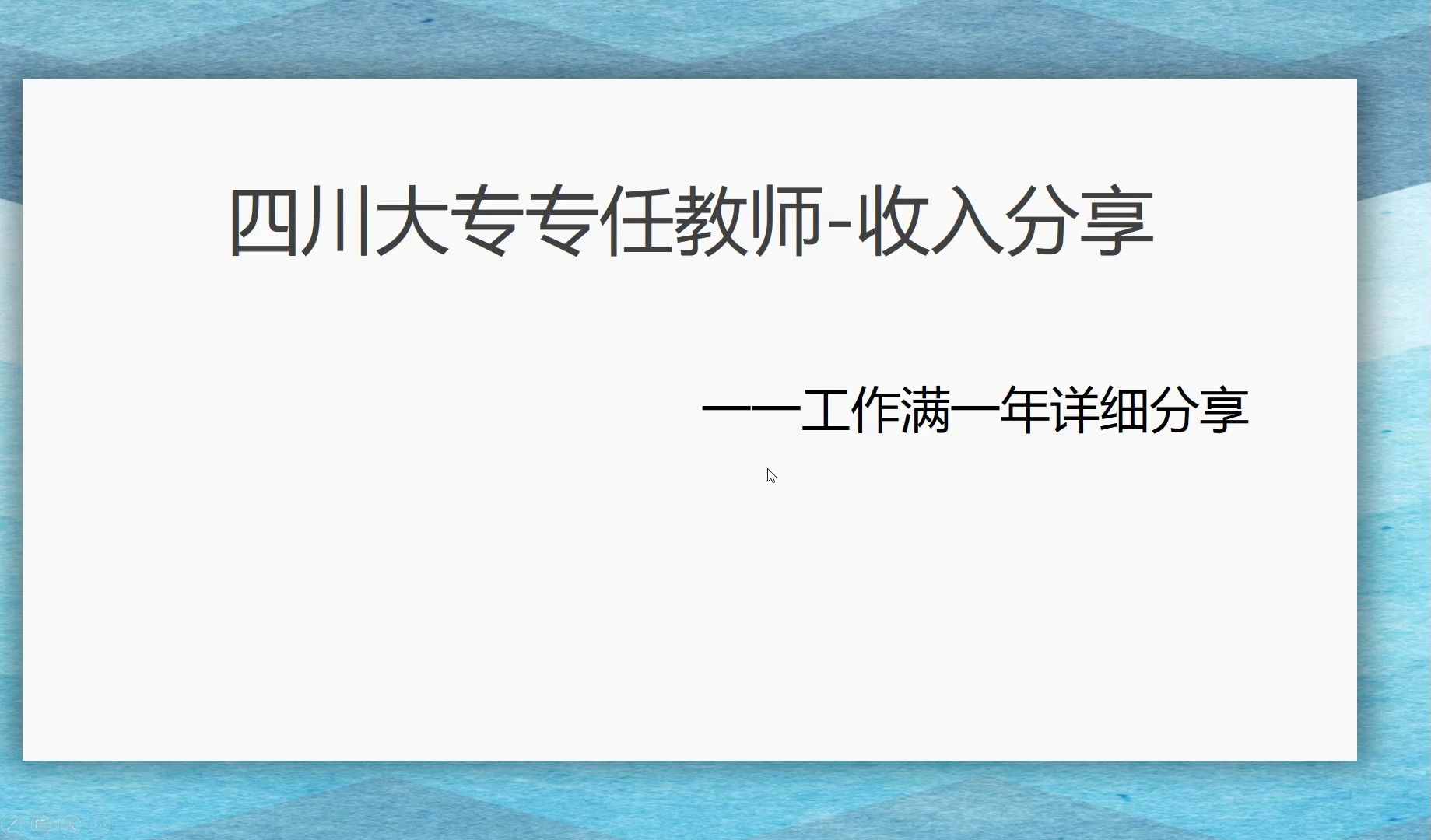 四川大专专任教师-收入分享

——工作满一年详细分享